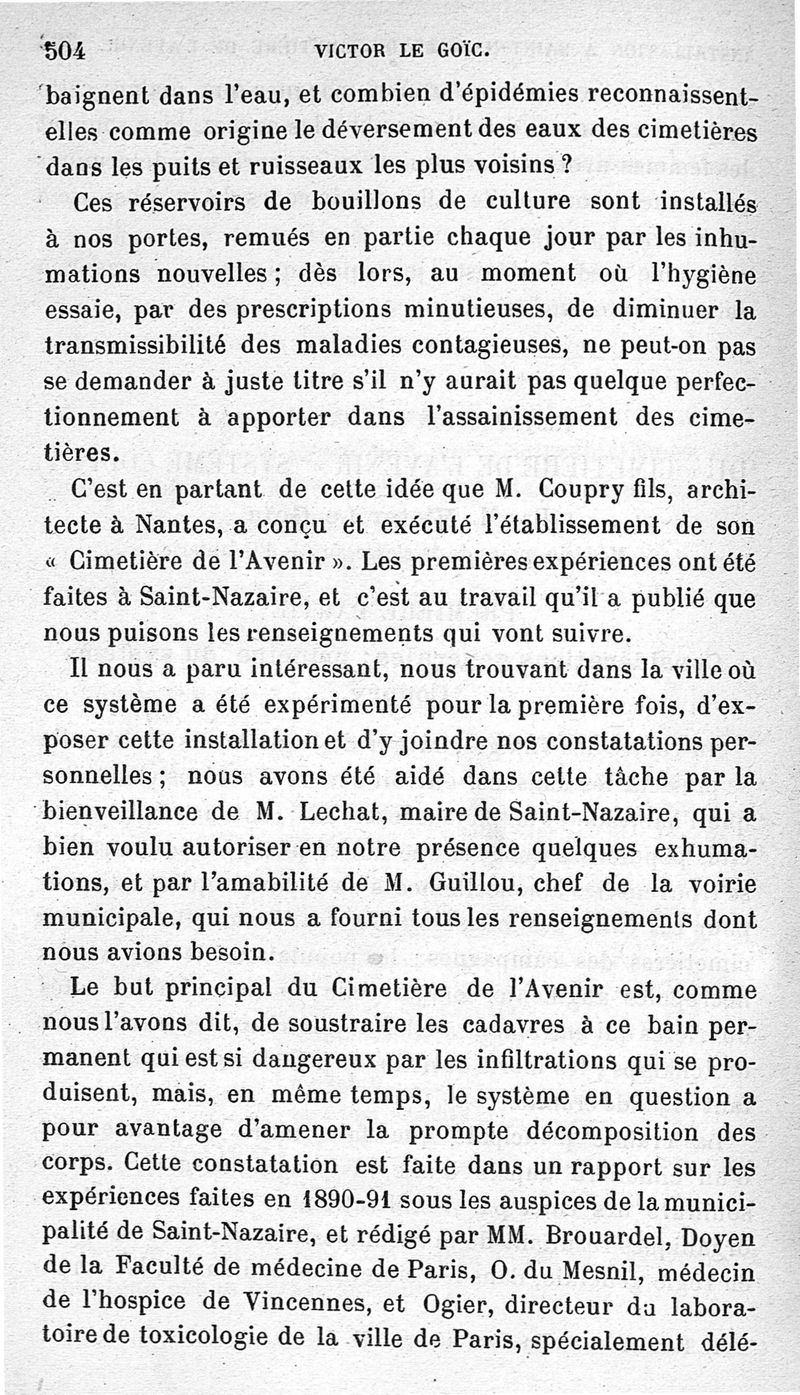 504 VICTOR LE GOÏC.

baignent dans l'eau, et combien d'épidémies reconnaissent-elles comme origine le déversement des eaux des cimetières dans les puits et ruisseaux les plus voisins ?

Ces réservoirs de bouillons de culture sont installés à nos portes, remués en partie chaque jour par les inhumations nouvelles ; dès lors, au moment où l'hygiène essaie, par des prescriptions minutieuses, de diminuer la transmissibilité des maladies contagieuses, ne peut-on pas se demander à juste titre s'il n'y aurait pas quelque perfectionnement à apporter dans l'assainissement des cimetières.

C'est en partant de cette idée que M. Coupry fils, architecte à Nantes, a conçu et exécuté l'établissement de son « Cimetière de l'Avenir ». Les premières expériences ont été faites à Saint-Nazaire, et c'est au travail qu'il a publié que nous puisons les renseignements qui vont suivre.

Il nous a paru intéressant, nous trouvant dans la ville où ce système a été expérimenté pour la première fois, d'exposer cette installation et d'y joindre nos constatations personnelles ; nous avons été aidé dans cette tâche par la bienveillance de M. Lechat, maire de Saint-Nazaire, qui a bien voulu autoriser en notre présence quelques exhumations, et par l'amabilité de M. Guillou, chef de la voirie municipale, qui nous a fourni tous les renseignements dont nous avions besoin.

Le but principal du Cimetière de l'Avenir est, comme nous l'avons dit, de soustraire les cadavres à ce bain permanent qui est si dangereux par les infiltrations qui se produisent, mais, en même temps, le système en question a pour avantage d'amener la prompte décomposition des corps. Cette constatation est faite dans un rapport sur les expériences faites en 1890-91 sous les auspices de la municipalité de Saint-Nazaire, et rédigé par MM. Brouardel, Doyen de la Faculté de médecine de Paris, O. du Mesnil, médecin de l'hospice de Vincennes, et Ogier, directeur du laboratoire de toxicologie de la ville de Paris, spécialement délé-